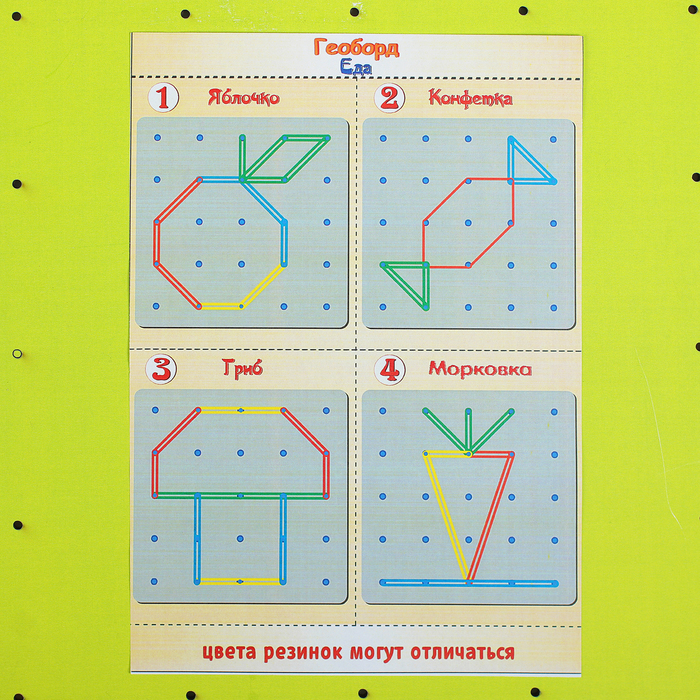 Геоборд
Еда

1 Яблочко

2 Конфетка

3 Гриб

4 Морковка

цвета резинок могут отличаться